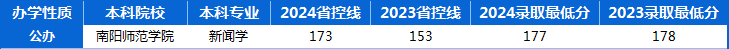 | 办学性质 | 本科院校 | 本科专业 | 2024省控线 | 2023省控线 | 2024录取最低分 | 2023录取最低分 |
|---|---|---|---|---|---|---|
| 公办 | 南阳师范学院 | 新闻学 | 173 | 153 | 177 | 178 |